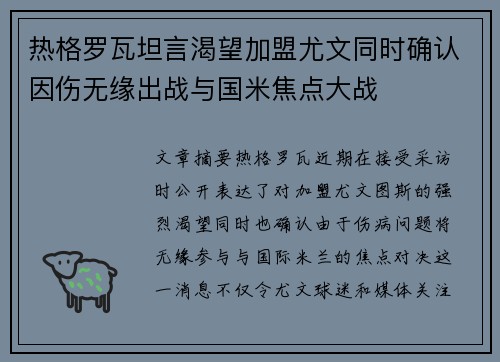 热格罗瓦坦言渴望加盟尤文同时确认因伤无缘出战与国米焦点大战

文章摘要热格罗瓦近期在接受采访时公开表达了对加盟尤文图斯的强烈渴望同时也确认由于伤病问题将无缘参与与国际米兰的焦点对决这一消息不仅令尤文球迷和媒体关注